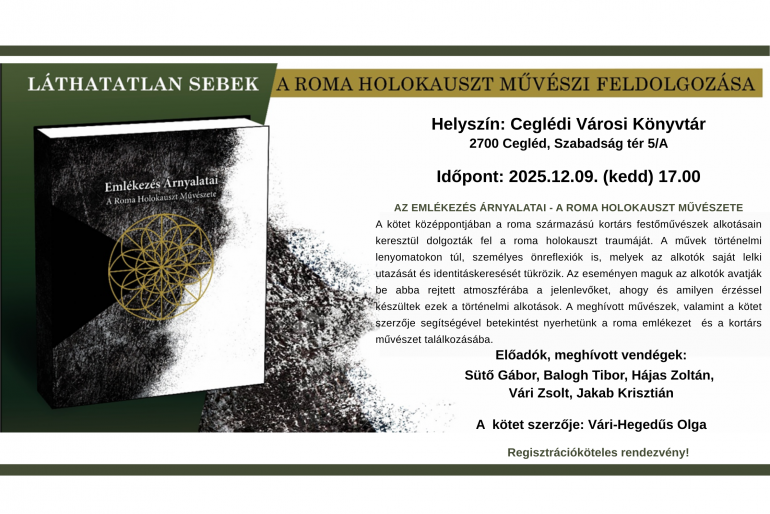 LÁTHATATLAN SEBEK

A ROMA HOLOKAUSZT MŰVÉSZI FELDOLGOZÁSA

Emlékezés Árnyalatai
A Roma Holokauszt Művészete

Helyszín: Ceglédi Városi Könyvtár
2700 Cegléd, Szabadság tér 5/A

Időpont: 2025.12.09. (kedd) 17.00

AZ EMLÉKEZÉS ÁRNYALATAI - A ROMA HOLOKAUSZT MŰVÉSZETE

A kötet középpontjában a roma származású kortárs festőművészek alkotásain keresztül dolgozták fel a roma holokauszt traumáját. A művek történelmi lenyomatokon túl, személyes önreflexiók is, melyek az alkotók saját lelki utazását és identitáskeresését tükrözik. Az eseményen maguk az alkotók avatják be abba rejtett atmoszférába a jelenlevőket, ahogy és amilyen érzéssel készültek ezek a történelmi alkotások. A meghívott művészek, valamint a kötet szerzője segítségével betekintést nyerhetünk a roma emlékezet és a kortárs művészet találkozásába.

Előadók, meghívott vendégek:
Sütő Gábor, Balogh Tibor, Hájas Zoltán,
Vári Zsolt, Jakab Krisztián

A kötet szerzője: Vári-Hegedűs Olga

Regisztrációköteles rendezvény!